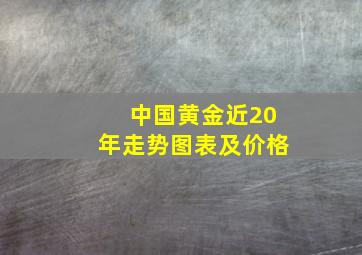 中国黄金近20年走势图表及价格